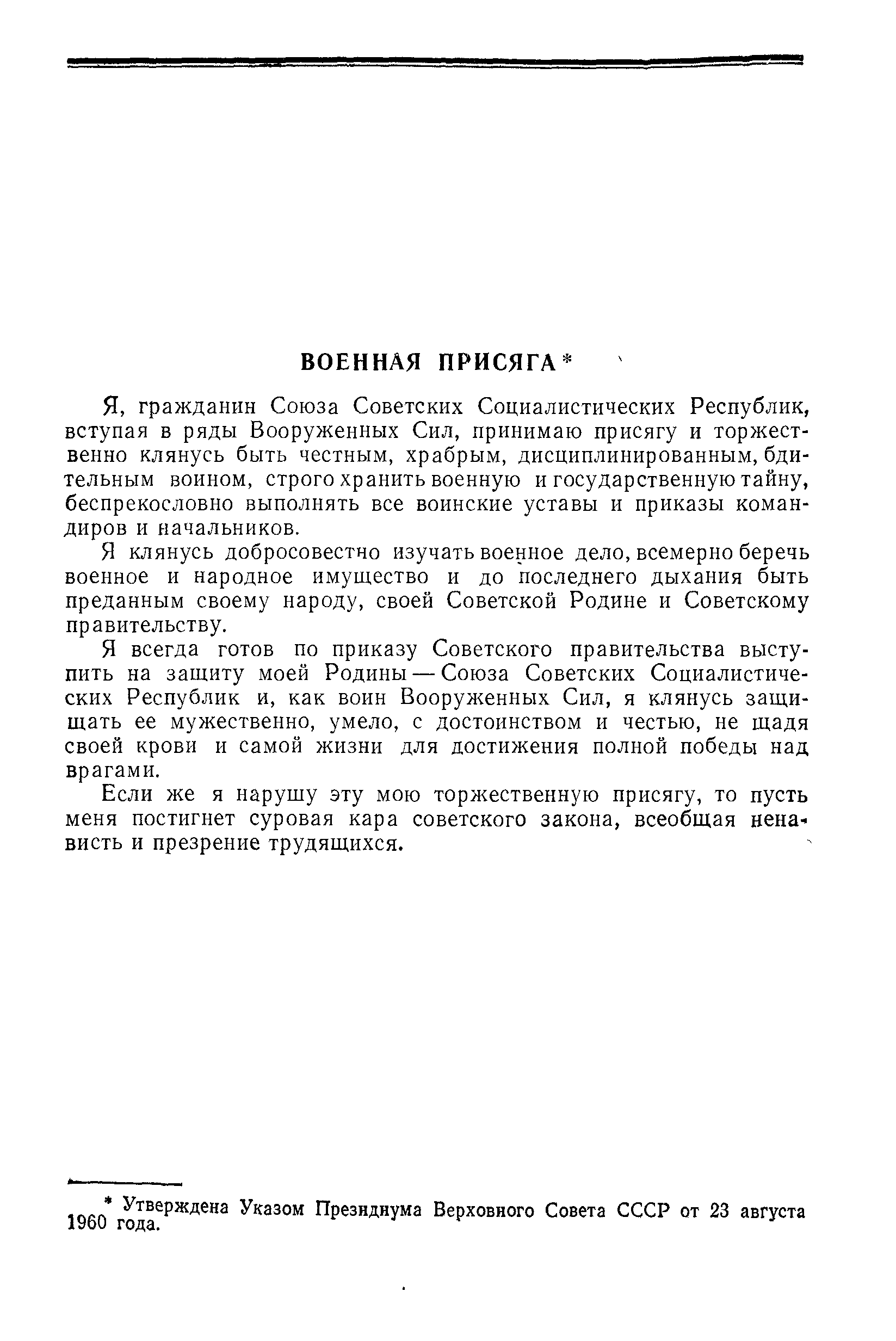 ВОЕННАЯ ПРИСЯГА*

Я, гражданин Союза Советских Социалистических Республик, вступая в ряды Вооруженных Сил, принимаю присягу и торжественно клянусь быть честным, храбрым, дисциплинированным, бдительным воином, строго хранить военную и государственную тайну, беспрекословно выполнять все воинские уставы и приказы командиров и начальников.

Я клянусь добросовестно изучать военное дело, всемерно беречь военное и народное имущество и до последнего дыхания быть преданным своему народу, своей Советской Родине и Советскому правительству.

Я всегда готов по приказу Советского правительства выступить на защиту моей Родины — Союза Советских Социалистических Республик и, как воин Вооруженных Сил, я клянусь защищать ее мужественно, умело, с достоинством и честью, не щадя своей крови и самой жизни для достижения полной победы над врагами.

Если же я нарушу эту мою торжественную присягу, то пусть меня постигнет суровая кара советского закона, всеобщая ненависть и презрение трудящихся.

* Утверждена Указом Президиума Верховного Совета СССР от 23 августа 1960 года.